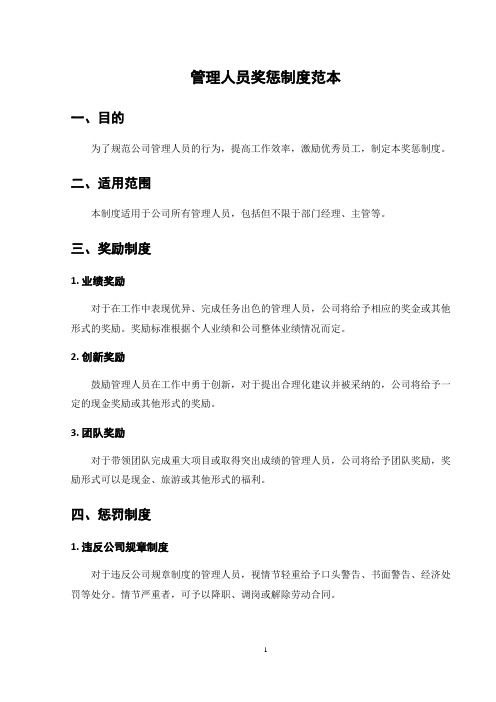 管理人员奖惩制度范本

一、目的

为了规范公司管理人员的行为，提高工作效率，激励优秀员工，制定本奖惩制度。

二、适用范围

本制度适用于公司所有管理人员，包括但不限于部门经理、主管等。

三、奖励制度

1. 业绩奖励

对于在工作中表现优异、完成任务出色的管理人员，公司将给予相应的奖金或其他形式的奖励。奖励标准根据个人业绩和公司整体业绩情况而定。

2. 创新奖励

鼓励管理人员在工作中勇于创新，对于提出合理化建议并被采纳的，公司将给予一定的现金奖励或其他形式的奖励。

3. 团队奖励

对于带领团队完成重大项目或取得突出成绩的管理人员，公司将给予团队奖励，奖励形式可以是现金、旅游或其他形式的福利。

四、惩罚制度

1. 违反公司规章制度

对于违反公司规章制度的管理人员，视情节轻重给予口头警告、书面警告、经济处罚等处分。情节严重者，可予以降职、调岗或解除劳动合同。

1